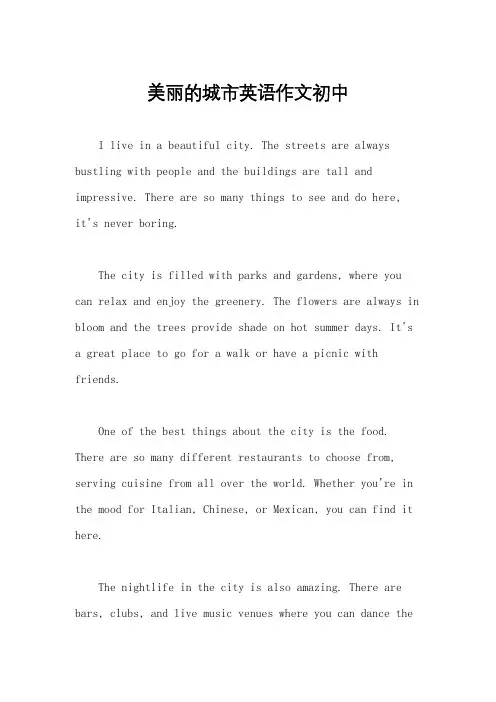 美丽的城市英语作文初中

I live in a beautiful city. The streets are always bustling with people and the buildings are tall and impressive. There are so many things to see and do here, it's never boring.

The city is filled with parks and gardens, where you can relax and enjoy the greenery. The flowers are always in bloom and the trees provide shade on hot summer days. It's a great place to go for a walk or have a picnic with friends.

One of the best things about the city is the food. There are so many different restaurants to choose from, serving cuisine from all over the world. Whether you're in the mood for Italian, Chinese, or Mexican, you can find it here.

The nightlife in the city is also amazing. There are bars, clubs, and live music venues where you can dance the